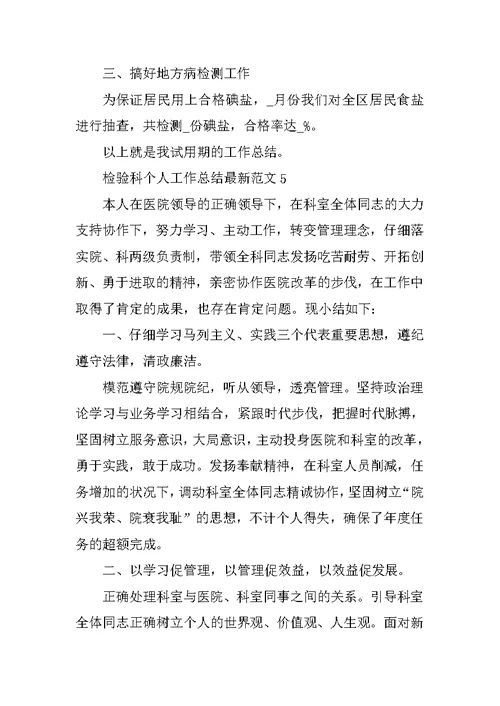 三、搞好地方病检测工作

为保证居民用上合格碘盐，_月份我们对全区居民食盐进行抽查，共检测_份碘盐，合格率达_%。

以上就是我试用期的工作总结。

检验科个人工作总结最新范文 5

本人在医院领导的正确领导下，在科室全体同志的大力支持协作下，努力学习、主动工作，转变管理理念，仔细落实院、科两级负责制，带领全科同志发扬吃苦耐劳、开拓创新、勇于进取的精神，亲密协作医院改革的步伐，在工作中取得了肯定的成果，也存在肯定问题。现小结如下：

一、仔细学习马列主义、实践三个代表重要思想，遵纪遵守法律，清政廉洁。

模范遵守院规院纪，听从领导，透亮管理。坚持政治理论学习与业务学习相结合，紧跟时代步伐，把握时代脉搏，坚固树立服务意识，大局意识，主动投身医院和科室的改革，勇于实践，敢于成功。发扬奉献精神，在科室人员削减，任务增加的状况下，调动科室全体同志精诚协作，坚固树立“院兴我荣、院衰我耻”的思想，不计个人得失，确保了年度任务的超额完成。

二、以学习促管理，以管理促效益，以效益促发展。

正确处理科室与医院、科室同事之间的关系。引导科室全体同志正确树立个人的世界观、价值观、人生观。面对新